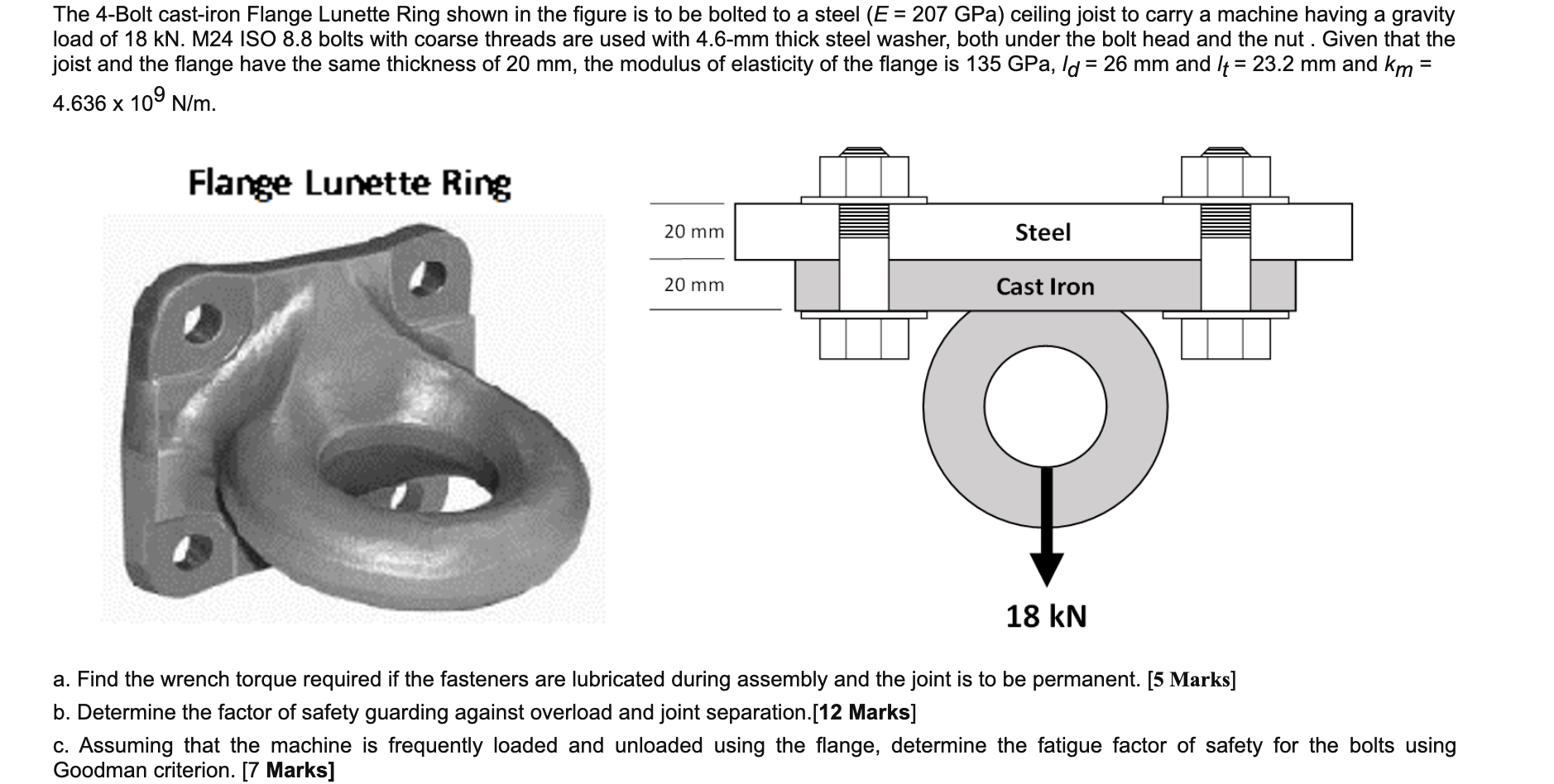 The 4-Bolt cast-iron Flange Lunette Ring shown in the figure is to be bolted to a steel ($E$ = 207 GPa) ceiling joist to carry a machine having a gravity load of 18 kN. M24 ISO 8.8 bolts with coarse threads are used with 4.6-mm thick steel washer, both under the bolt head and the nut . Given that the joist and the flange have the same thickness of 20 mm, the modulus of elasticity of the flange is 135 GPa, $l_d$ = 26 mm and $l_t$ = 23.2 mm and $k_m$ = 4.636 x $10^9$ N/m.

Flange Lunette Ring

20 mm

20 mm

Steel

Cast Iron

18 kN

a. Find the wrench torque required if the fasteners are lubricated during assembly and the joint is to be permanent. [5 Marks]

b. Determine the factor of safety guarding against overload and joint separation.[12 Marks]

c. Assuming that the machine is frequently loaded and unloaded using the flange, determine the fatigue factor of safety for the bolts using Goodman criterion. [7 Marks]